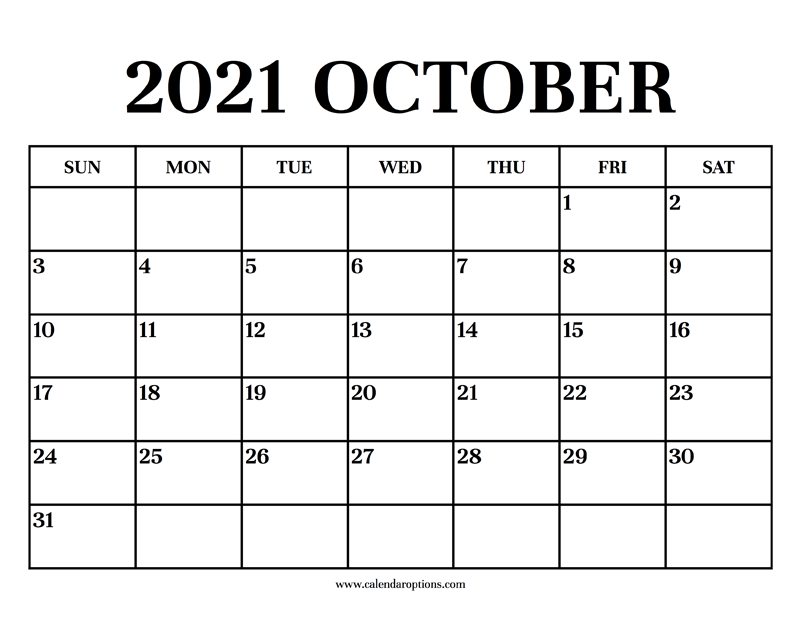 2021 OCTOBER

| SUN | MON | TUE | WED | THU | FRI | SAT |
|---|---|---|---|---|---|---|
|  |  |  |  |  | 1 | 2 |
| 3 | 4 | 5 | 6 | 7 | 8 | 9 |
| 10 | 11 | 12 | 13 | 14 | 15 | 16 |
| 17 | 18 | 19 | 20 | 21 | 22 | 23 |
| 24 | 25 | 26 | 27 | 28 | 29 | 30 |
| 31 |  |  |  |  |  |  |

www.calendaroptions.com